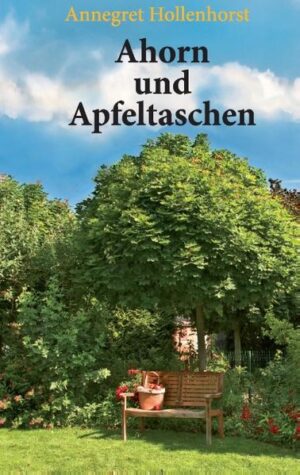 Annegret Hollenhorst

Ahorn
und
Apfeltaschen